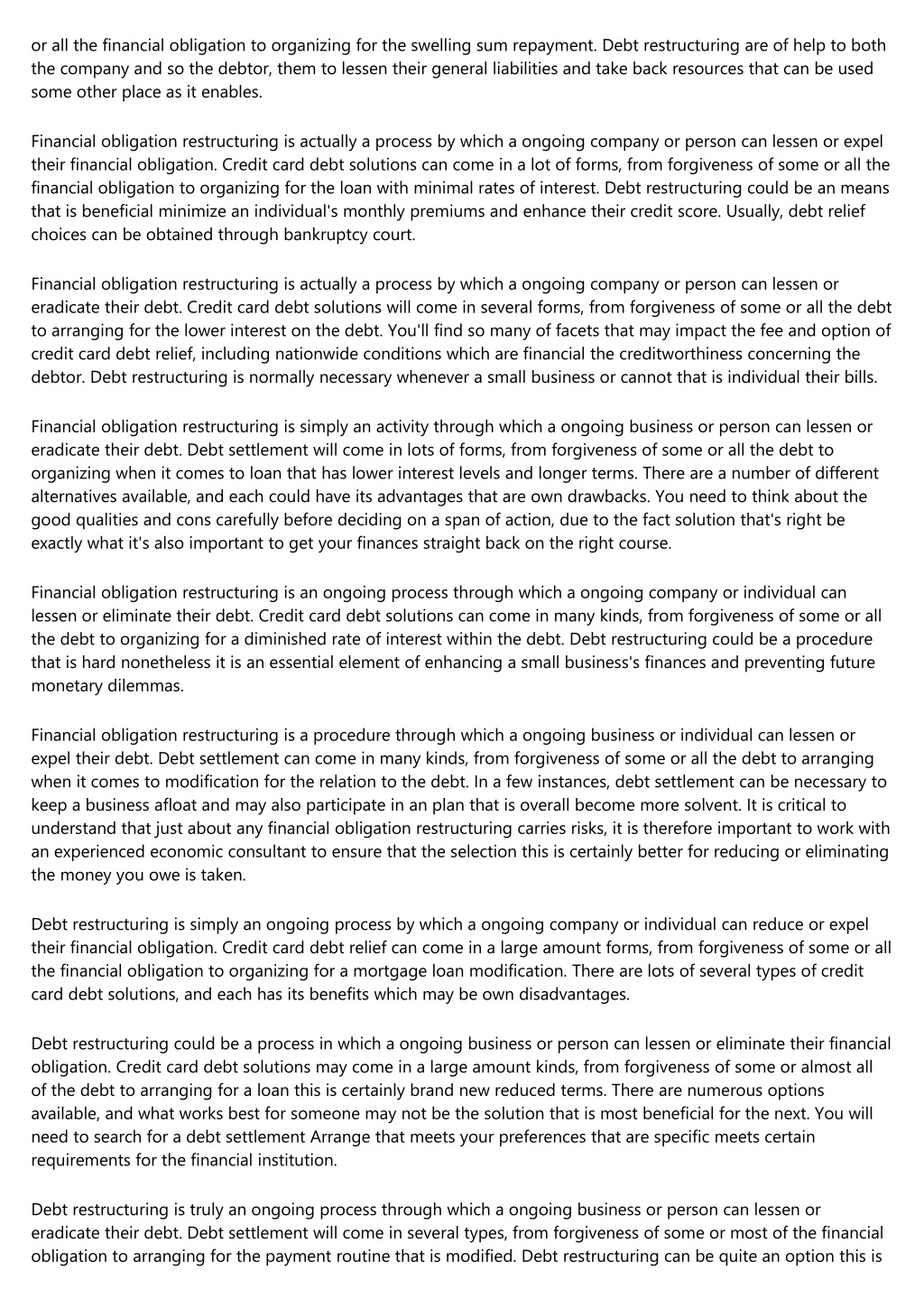 or all the financial obligation to organizing for the swelling sum repayment. Debt restructuring are of help to both the company and so the debtor, them to lessen their general liabilities and take back resources that can be used some other place as it enables.

Financial obligation restructuring is actually a process by which a ongoing company or person can lessen or expel their financial obligation. Credit card debt solutions can come in a lot of forms, from forgiveness of some or all the financial obligation to organizing for the loan with minimal rates of interest. Debt restructuring could be an means that is beneficial minimize an individual's monthly premiums and enhance their credit score. Usually, debt relief choices can be obtained through bankruptcy court.

Financial obligation restructuring is actually a process by which a ongoing company or person can lessen or eradicate their debt. Credit card debt solutions will come in several forms, from forgiveness of some or all the debt to arranging for the lower interest on the debt. You'll find so many of facets that may impact the fee and option of credit card debt relief, including nationwide conditions which are financial the creditworthiness concerning the debtor. Debt restructuring is normally necessary whenever a small business or cannot that is individual their bills.

Financial obligation restructuring is simply an activity through which a ongoing business or person can lessen or eradicate their debt. Debt settlement will come in lots of forms, from forgiveness of some or all the debt to organizing when it comes to loan that has lower interest levels and longer terms. There are a number of different alternatives available, and each could have its advantages that are own drawbacks. You need to think about the good qualities and cons carefully before deciding on a span of action, due to the fact solution that's right be exactly what it's also important to get your finances straight back on the right course.

Financial obligation restructuring is an ongoing process through which a ongoing company or individual can lessen or eliminate their debt. Credit card debt solutions can come in many kinds, from forgiveness of some or all the debt to organizing for a diminished rate of interest within the debt. Debt restructuring could be a procedure that is hard nonetheless it is an essential element of enhancing a small business's finances and preventing future monetary dilemmas.

Financial obligation restructuring is a procedure through which a ongoing business or individual can lessen or expel their debt. Debt settlement can come in many kinds, from forgiveness of some or all the debt to arranging when it comes to modification for the relation to the debt. In a few instances, debt settlement can be necessary to keep a business afloat and may also participate in an plan that is overall become more solvent. It is critical to understand that just about any financial obligation restructuring carries risks, it is therefore important to work with an experienced economic consultant to ensure that the selection this is certainly better for reducing or eliminating the money you owe is taken.

Debt restructuring is simply an ongoing process by which a ongoing company or individual can reduce or expel their financial obligation. Credit card debt relief can come in a large amount forms, from forgiveness of some or all the financial obligation to organizing for a mortgage loan modification. There are lots of several types of credit card debt solutions, and each has its benefits which may be own disadvantages.

Debt restructuring could be a process in which a ongoing business or person can lessen or eliminate their financial obligation. Credit card debt solutions may come in a large amount kinds, from forgiveness of some or almost all of the debt to arranging for a loan this is certainly brand new reduced terms. There are numerous options available, and what works best for someone may not be the solution that is most beneficial for the next. You will need to search for a debt settlement Arrange that meets your preferences that are specific meets certain requirements for the financial institution.

Debt restructuring is truly an ongoing process through which a ongoing business or person can lessen or eradicate their debt. Debt settlement will come in several types, from forgiveness of some or most of the financial obligation to arranging for the payment routine that is modified. Debt restructuring can be quite an option this is